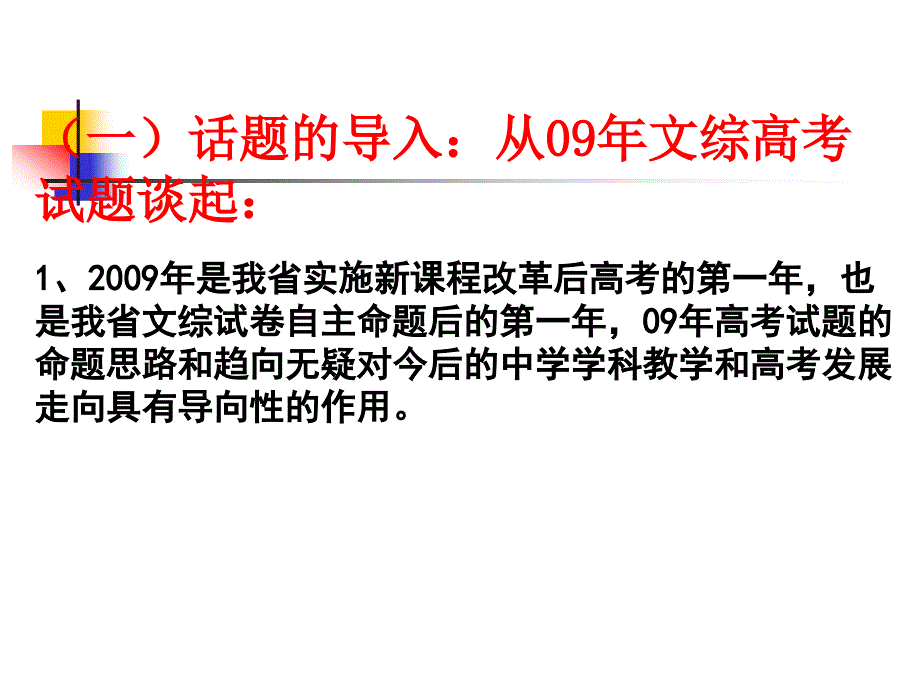 （一）话题的导入：从09年文综高考试题谈起：

1、2009年是我省实施新课程改革后高考的第一年，也是我省文综试卷自主命题后的第一年，09年高考试题的命题思路和趋向无疑对今后的中学学科教学和高考发展走向具有导向性的作用。